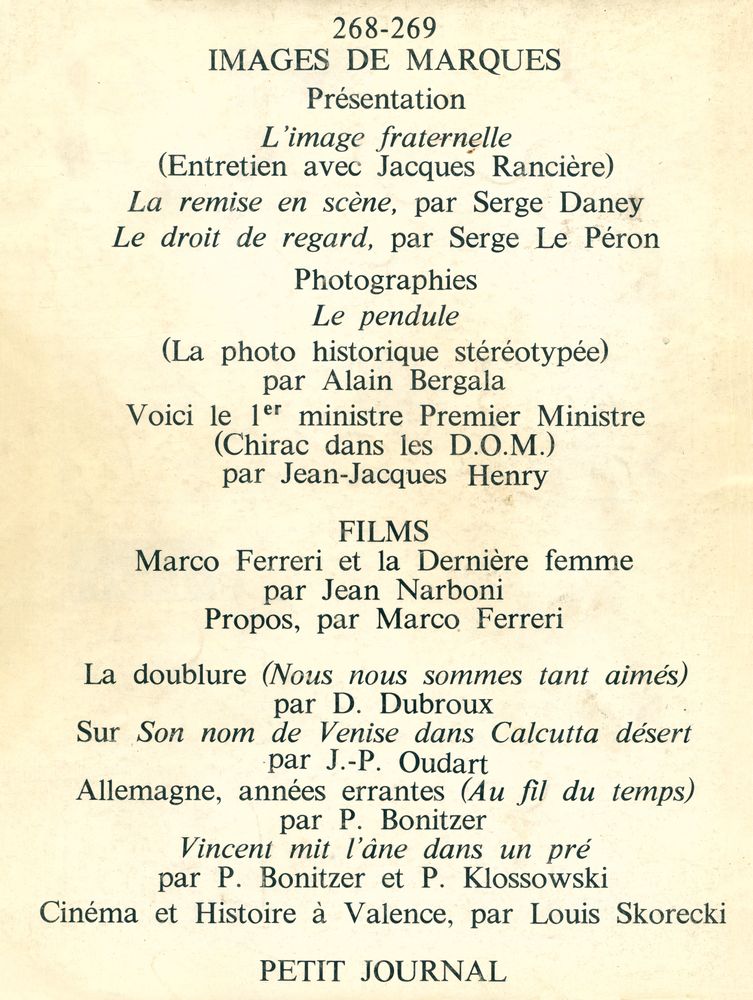 268-269
IMAGES DE MARQUES
Présentation
L'image fraternelle
(Entretien avec Jacques Rancière)
La remise en scène, par Serge Daney
Le droit de regard, par Serge Le Péron
Photographies
Le pendule
(La photo historique stéréotypée)
par Alain Bergala
Voici le $1^{er}$ ministre Premier Ministre
(Chirac dans les D.O.M.)
par Jean-Jacques Henry

FILMS
Marco Ferreri et la Dernière femme
par Jean Narboni
Propos, par Marco Ferreri

La doublure (Nous nous sommes tant aimés)
par D. Dubroux
Sur Son nom de Venise dans Calcutta désert
par J.-P. Oudart
Allemagne, années errantes (Au fil du temps)
par P. Bonitzer
Vincent mit l'âne dans un pré
par P. Bonitzer et P. Klossowski
Cinéma et Histoire à Valence, par Louis Skorecki

PETIT JOURNAL